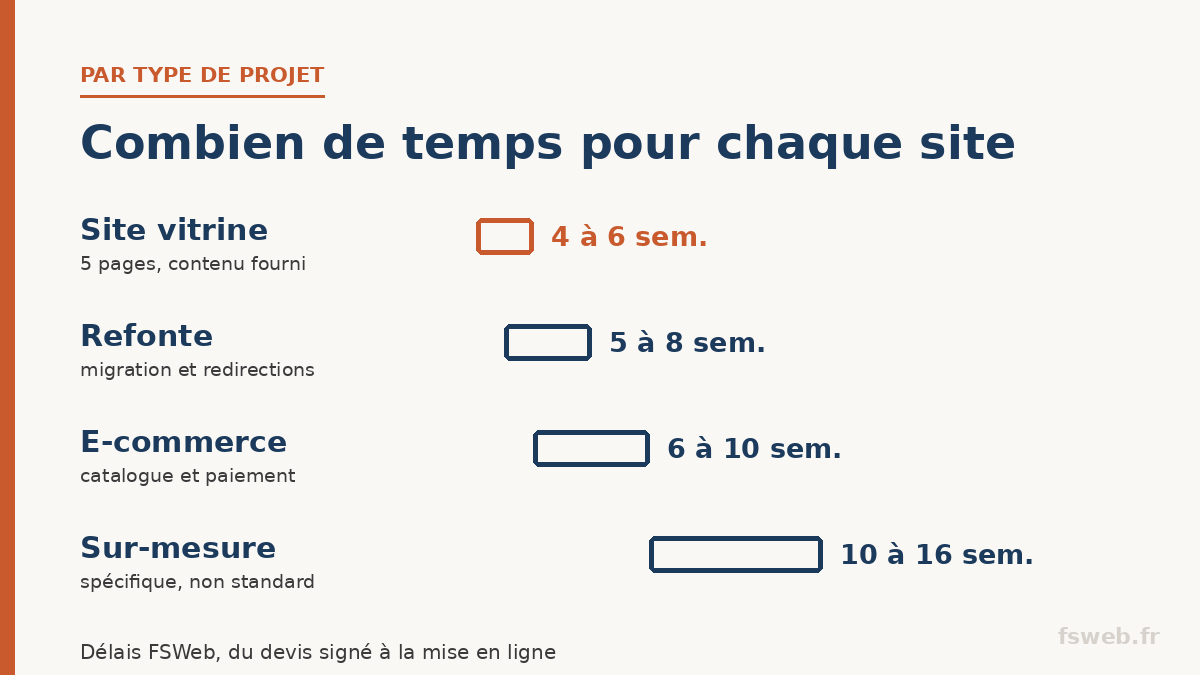 PAR TYPE DE PROJET

Combien de temps pour chaque site

Site vitrine
5 pages, contenu fourni

4 à 6 sem.

Refonte
migration et redirections

5 à 8 sem.

E-commerce
catalogue et paiement

6 à 10 sem.

Sur-mesure
spécifique, non standard

10 à 16 sem.

Délais FSWeb, du devis signé à la mise en ligne

fsweb.fr